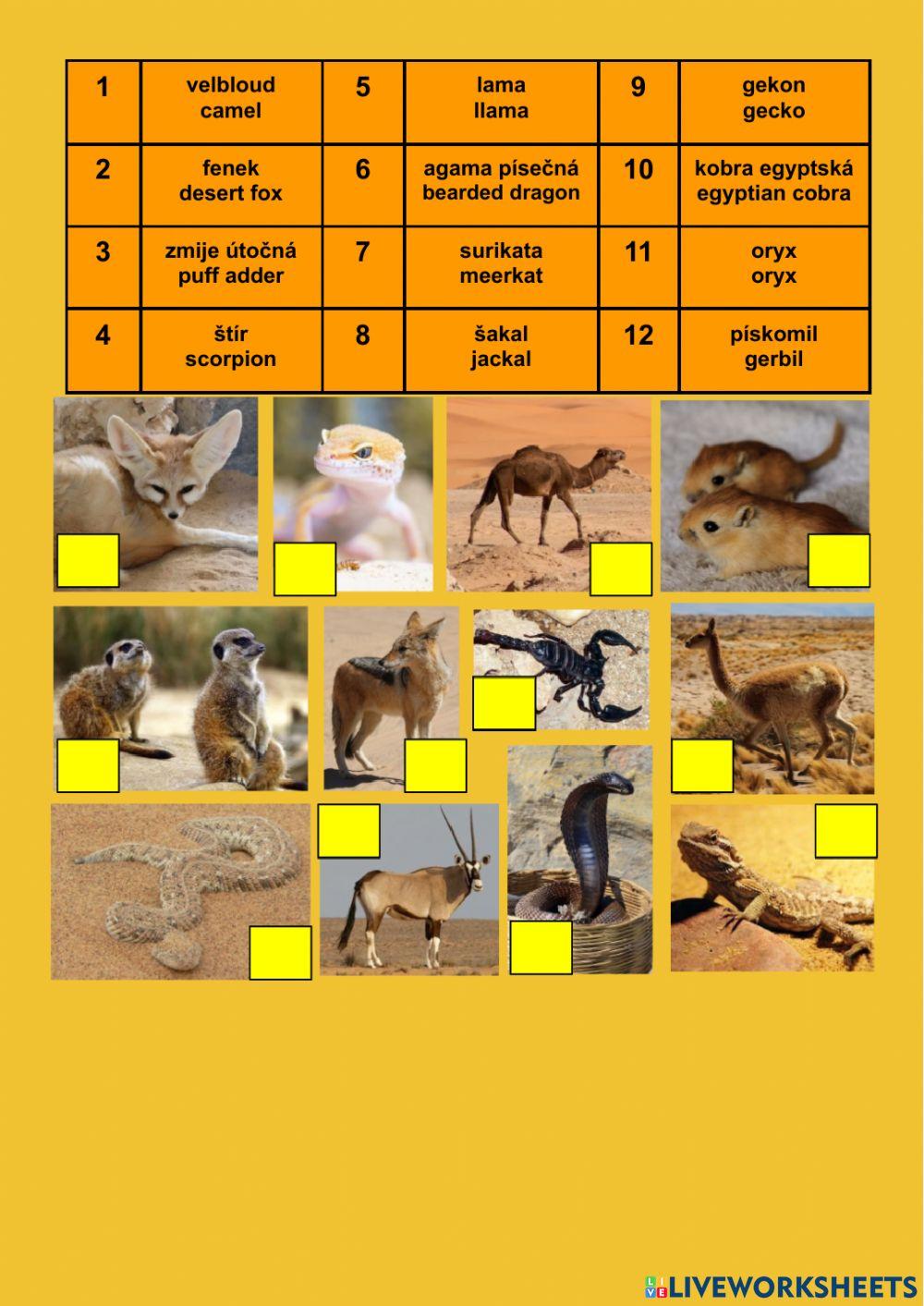 | 1 | velbloud camel | 5 | lama llama | 9 | gekon gecko |
|---|---|---|---|---|---|
| 2 | fenek desert fox | 6 | agama písečná bearded dragon | 10 | kobra egyptská egyptian cobra |
| 3 | zmije útočná puff adder | 7 | surikata meerkat | 11 | oryx oryx |
| 4 | štír scorpion | 8 | šakal jackal | 12 | pískomil gerbil |

LIVEWORKSHEETS